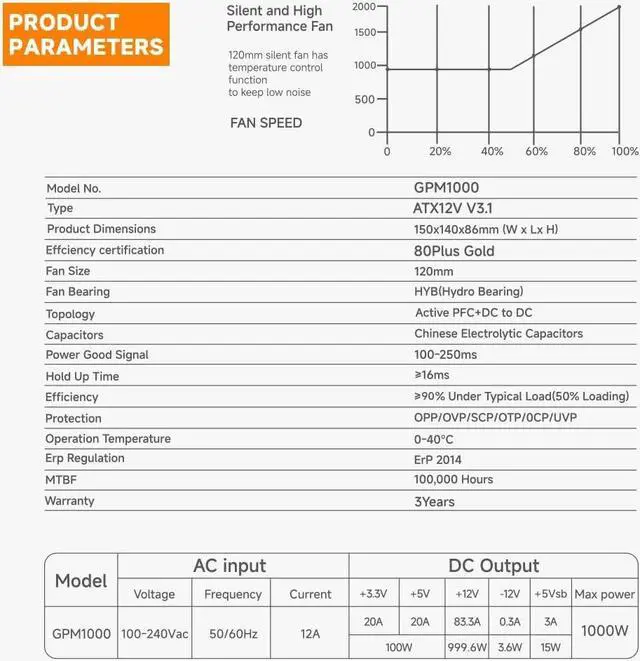 PRODUCT PARAMETERS

Silent and High Performance Fan

120mm silent fan has temperature control function to keep low noise

FAN SPEED

2000
1500
1000
500
0
0 20% 40% 60% 80% 100%

| | |
|---|---|
| Model No. | GPM1000 |
| Type | ATX12V V3.1 |
| Product Dimensions | 150x140x86mm (W x Lx H) |
| Effciency certification | 80Plus Gold |
| Fan Size | 120mm |
| Fan Bearing | HYB(Hydro Bearing) |
| Topology | Active PFC+DC to DC |
| Capacitors | Chinese Electrolytic Capacitors |
| Power Good Signal | 100-250ms |
| Hold Up Time | ≥16ms |
| Efficiency | ≥90% Under Typical Load(50% Loading) |
| Protection | OPP/OVP/SCP/OTP/0CP/UVP |
| Operation Temperature | 0-40°C |
| Erp Regulation | ErP 2014 |
| MTBF | 100,000 Hours |
| Warranty | 3Years |

| Model | AC input | | | DC Output | | | | | |
|---|---|---|---|---|---|---|---|---|---|
| | Voltage | Frequency | Current | +3.3V | +5V | +12V | -12V | +5Vsb | Max power |
| GPM1000 | 100-240Vac | 50/60Hz | 12A | 20A | 20A | 83.3A | 0.3A | 3A | 1000W |
| | | | | 100W | | 999.6W | 3.6W | 15W | |